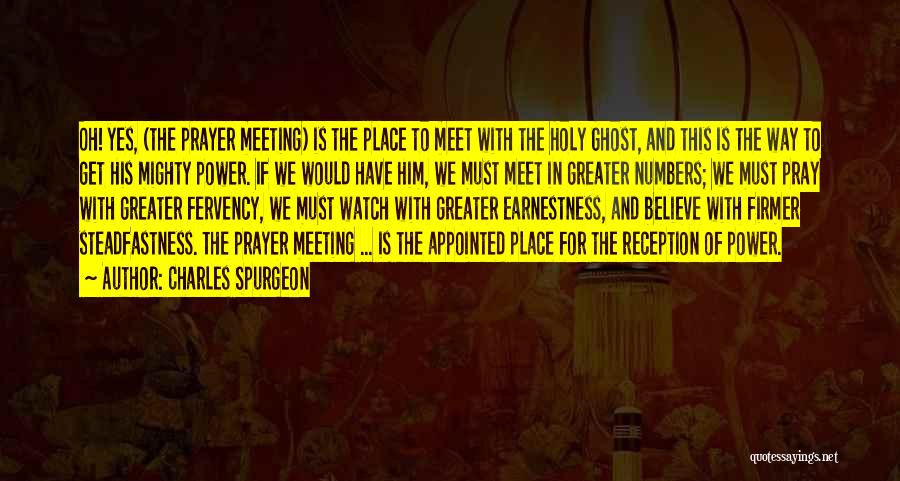 OH! YES, (THE PRAYER MEETING) IS THE PLACE TO MEET WITH THE HOLY GHOST, AND THIS IS THE WAY TO GET HIS MIGHTY POWER. IF WE WOULD HAVE HIM, WE MUST MEET IN GREATER NUMBERS; WE MUST PRAY WITH GREATER FERVENCY, WE MUST WATCH WITH GREATER EARNESTNESS, AND BELIEVE WITH FIRMER STEADFASTNESS. THE PRAYER MEETING ... IS THE APPOINTED PLACE FOR THE RECEPTION OF POWER.

— AUTHOR: CHARLES SPURGEON

quotessayings.net